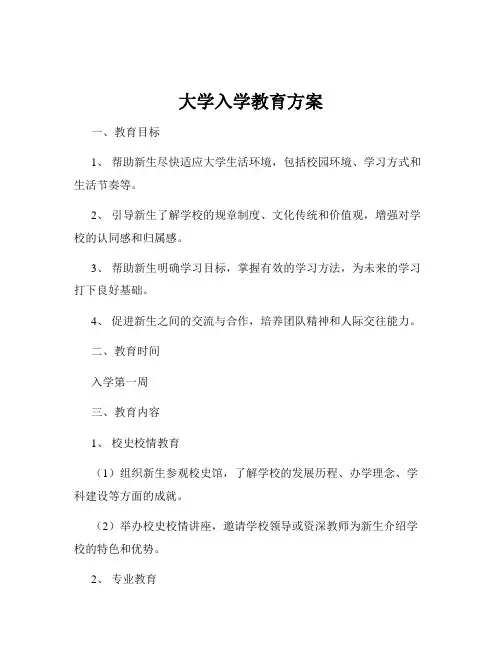 大学入学教育方案

一、教育目标

1、帮助新生尽快适应大学生活环境，包括校园环境、学习方式和生活节奏等。

2、引导新生了解学校的规章制度、文化传统和价值观，增强对学校的认同感和归属感。

3、帮助新生明确学习目标，掌握有效的学习方法，为未来的学习打下良好基础。

4、促进新生之间的交流与合作，培养团队精神和人际交往能力。

二、教育时间

入学第一周

三、教育内容

1、校史校情教育

（1）组织新生参观校史馆，了解学校的发展历程、办学理念、学科建设等方面的成就。

（2）举办校史校情讲座，邀请学校领导或资深教师为新生介绍学校的特色和优势。

2、专业教育